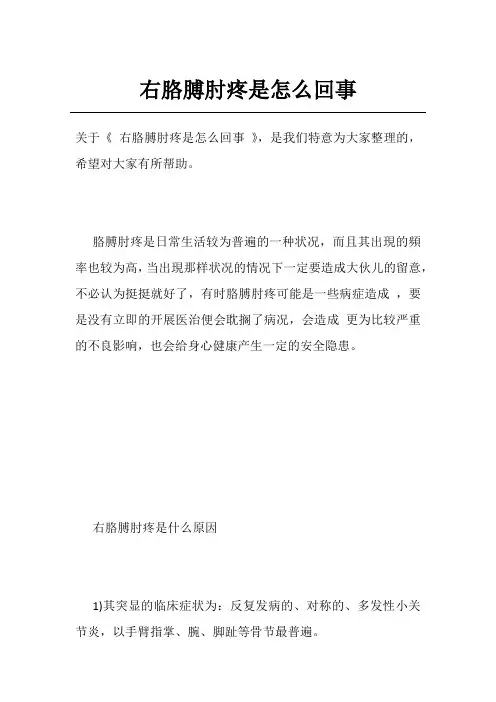 右胳膊肘疼是怎么回事

关于《 右胳膊肘疼是怎么回事 》，是我们特意为大家整理的，希望对大家有所帮助。

胳膊肘疼是日常生活较为普遍的一种状况，而且其出现的频率也较为高，当出现那样状况的情况下一定要造成大伙儿的留意，不必认为挺挺就好了，有时胳膊肘疼可能是一些病症造成 ，要是没有立即的开展医治便会耽搁了病况，会造成 更为比较严重的不良影响，也会给身心健康产生一定的安全隐患。

右胳膊肘疼是什么原因

1)其突显的临床症状为：反复发病的、对称的、多发性小关节炎，以手臂指掌、腕、脚趾等骨节最普遍。